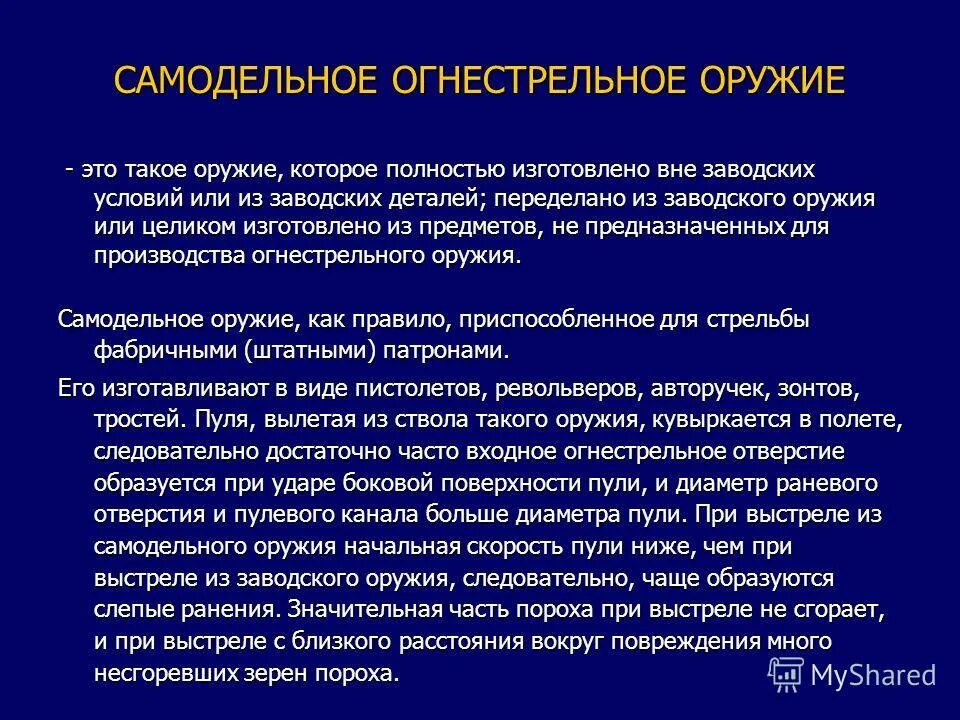 САМОДЕЛЬНОЕ ОГНЕСТРЕЛЬНОЕ ОРУЖИЕ

- это такое оружие, которое полностью изготовлено вне заводских условий или из заводских деталей; переделано из заводского оружия или целиком изготовлено из предметов, не предназначенных для производства огнестрельного оружия.

Самодельное оружие, как правило, приспособленное для стрельбы фабричными (штатными) патронами.

Его изготавливают в виде пистолетов, револьверов, авторучек, зонтов, тростей. Пуля, вылетая из ствола такого оружия, кувыркается в полете, следовательно достаточно часто входное огнестрельное отверстие образуется при ударе боковой поверхности пули, и диаметр раневого отверстия и пулевого канала больше диаметра пули. При выстреле из самодельного оружия начальная скорость пули ниже, чем при выстреле из заводского оружия, следовательно, чаще образуются слепые ранения. Значительная часть пороха при выстреле не сгорает, и при выстреле с близкого расстояния вокруг повреждения много несгоревших зерен пороха.

MyShared